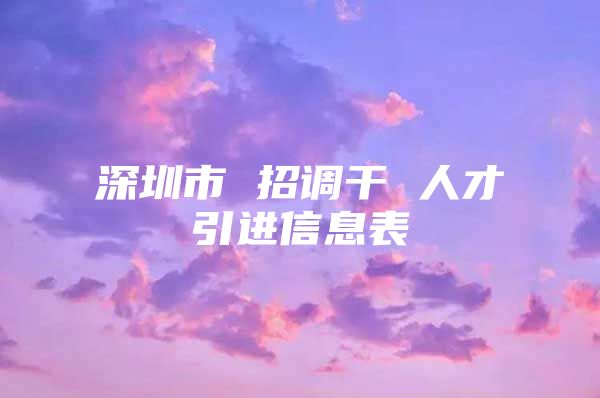 深圳市 招调干 人才引进信息表